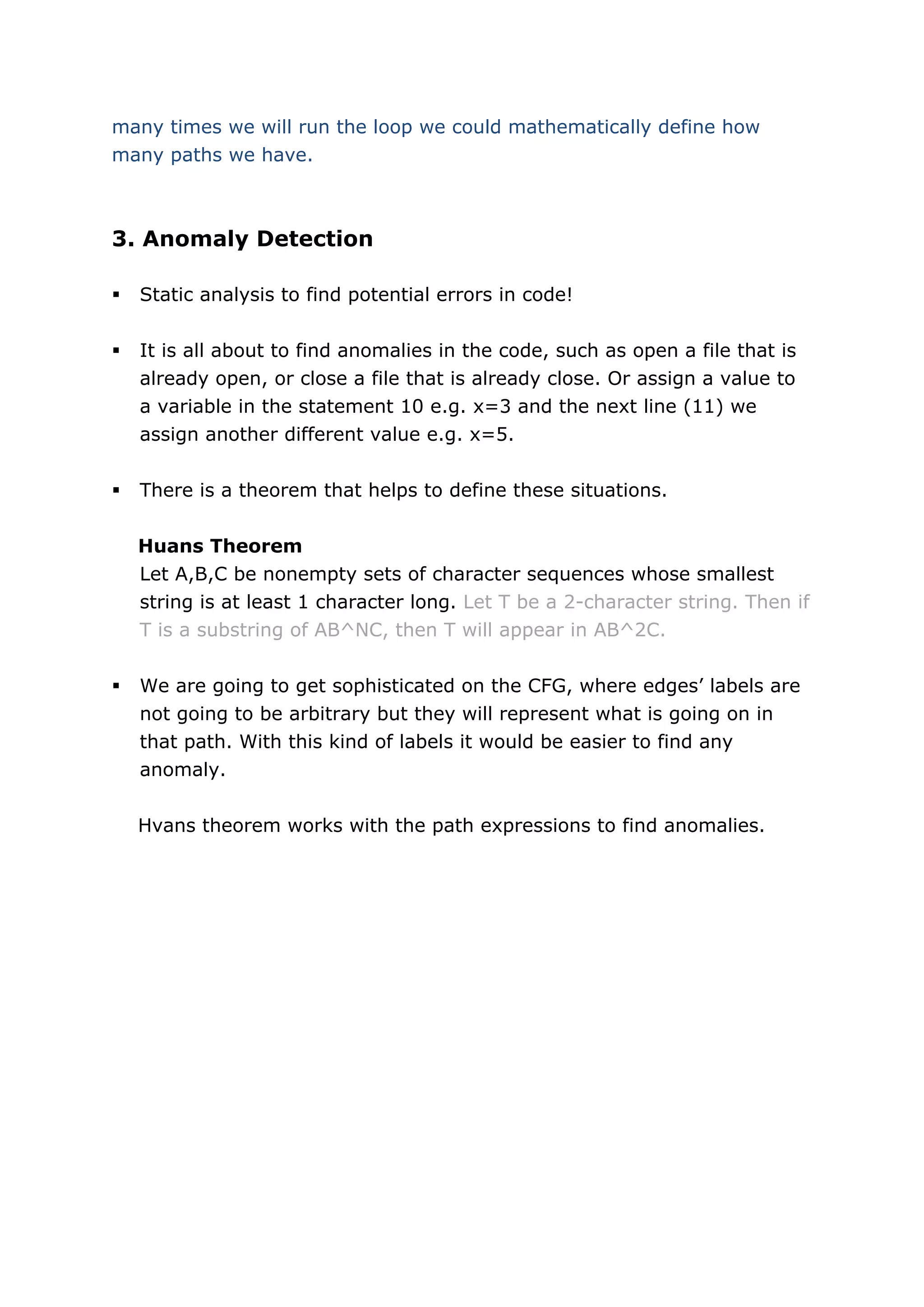 many times we will run the loop we could mathematically define how many paths we have.

3. Anomaly Detection

▪ Static analysis to find potential errors in code!

▪ It is all about to find anomalies in the code, such as open a file that is already open, or close a file that is already close. Or assign a value to a variable in the statement 10 e.g. x=3 and the next line (11) we assign another different value e.g. x=5.

▪ There is a theorem that helps to define these situations.

Huans Theorem
Let A,B,C be nonempty sets of character sequences whose smallest string is at least 1 character long. Let T be a 2-character string. Then if T is a substring of AB^NC, then T will appear in AB^2C.

▪ We are going to get sophisticated on the CFG, where edges' labels are not going to be arbitrary but they will represent what is going on in that path. With this kind of labels it would be easier to find any anomaly.

Hvans theorem works with the path expressions to find anomalies.